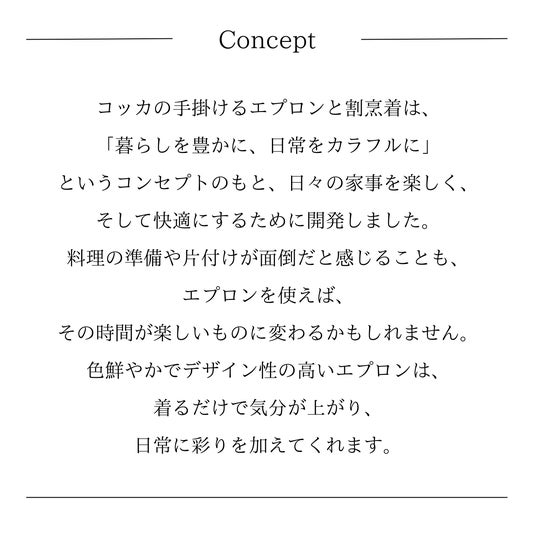 Concept

コッカの手掛けるエプロンと割烹着は、
「暮らしを豊かに、日常をカラフルに」
というコンセプトのもと、日々の家事を楽しく、
そして快適にするために開発しました。
料理の準備や片付けが面倒だと感じることも、
エプロンを使えば、
その時間が楽しいものに変わるかもしれません。
色鮮やかでデザイン性の高いエプロンは、
着るだけで気分が上がり、
日常に彩りを加えてくれます。